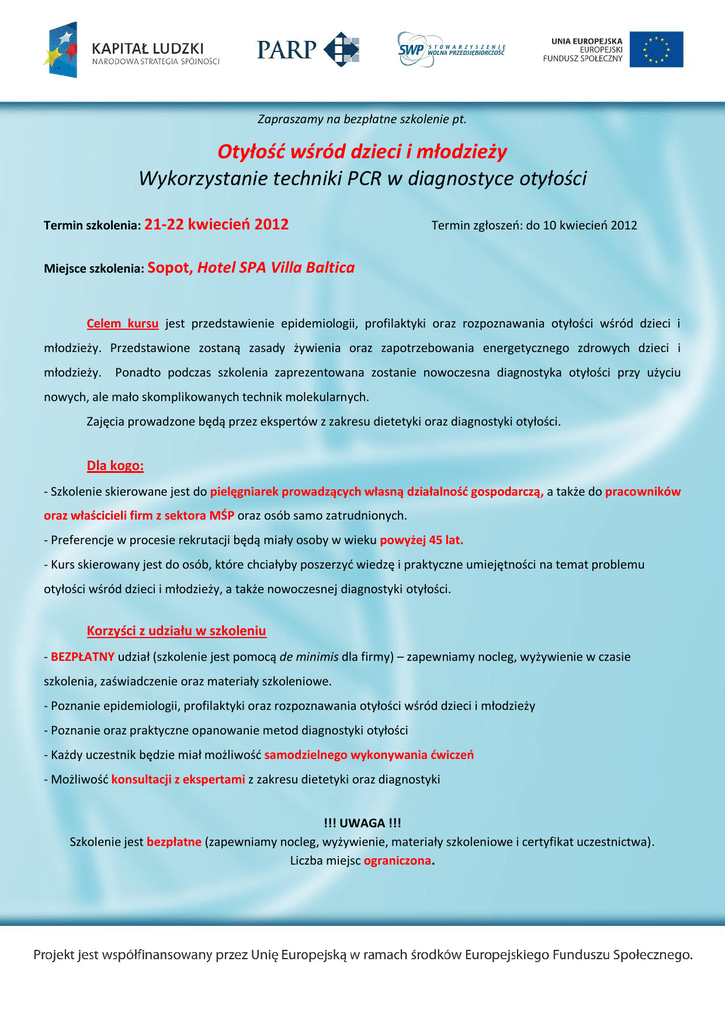 KAPITAŁ LUDZKI
NARODOWA STRATEGIA SPÓJNOŚCI

PARP

SWP STOWARZYSZENIE WOLNA PRZEDSIĘBIORCZOŚĆ

UNIA EUROPEJSKA
EUROPEJSKI
FUNDUSZ SPOŁECZNY

Zapraszamy na bezpłatne szkolenie pt.

Otyłość wśród dzieci i młodzieży
Wykorzystanie techniki PCR w diagnostyce otyłości

Termin szkolenia: 21-22 kwiecień 2012

Termin zgłoszeń: do 10 kwiecień 2012

Miejsce szkolenia: Sopot, Hotel SPA Villa Baltica

Celem kursu jest przedstawienie epidemiologii, profilaktyki oraz rozpoznawania otyłości wśród dzieci i młodzieży. Przedstawione zostaną zasady żywienia oraz zapotrzebowania energetycznego zdrowych dzieci i młodzieży. Ponadto podczas szkolenia zaprezentowana zostanie nowoczesna diagnostyka otyłości przy użyciu nowych, ale mało skomplikowanych technik molekularnych.

Zajęcia prowadzone będą przez ekspertów z zakresu dietetyki oraz diagnostyki otyłości.

Dla kogo:

- Szkolenie skierowane jest do pielęgniarek prowadzących własną działalność gospodarczą, a także do pracowników oraz właścicieli firm z sektora MŚP oraz osób samo zatrudnionych.
- Preferencje w procesie rekrutacji będą miały osoby w wieku powyżej 45 lat.
- Kurs skierowany jest do osób, które chciałyby poszerzyć wiedzę i praktyczne umiejętności na temat problemu otyłości wśród dzieci i młodzieży, a także nowoczesnej diagnostyki otyłości.

Korzyści z udziału w szkoleniu

- BEZPŁATNY udział (szkolenie jest pomocą de minimis dla firmy) – zapewniamy nocleg, wyżywienie w czasie szkolenia, zaświadczenie oraz materiały szkoleniowe.
- Poznanie epidemiologii, profilaktyki oraz rozpoznawania otyłości wśród dzieci i młodzieży
- Poznanie oraz praktyczne opanowanie metod diagnostyki otyłości
- Każdy uczestnik będzie miał możliwość samodzielnego wykonywania ćwiczeń
- Możliwość konsultacji z ekspertami z zakresu dietetyki oraz diagnostyki

!!! UWAGA !!!
Szkolenie jest bezpłatne (zapewniamy nocleg, wyżywienie, materiały szkoleniowe i certyfikat uczestnictwa).
Liczba miejsc ograniczona.

Projekt jest współfinansowany przez Unię Europejską w ramach środków Europejskiego Funduszu Społecznego.